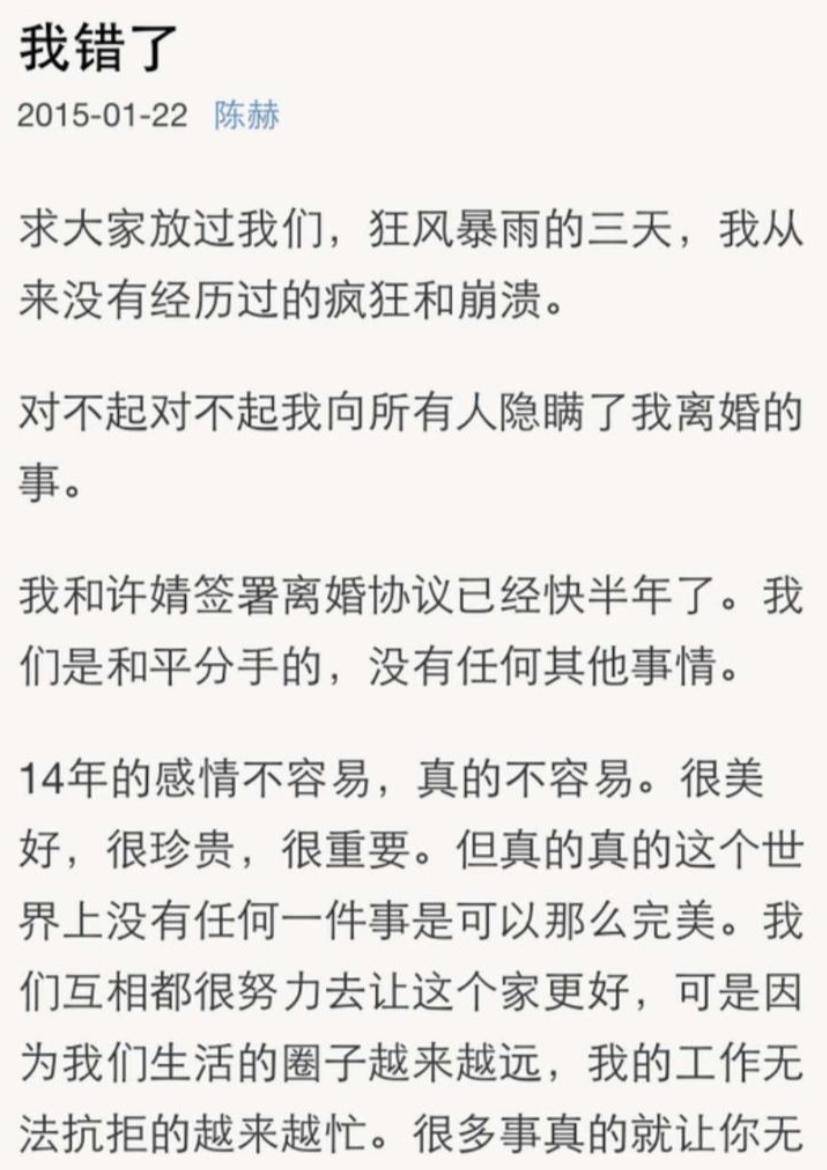 我错了

2015-01-22 陈赫

求大家放过我们，狂风暴雨的三天，我从来没有经历过的疯狂和崩溃。

对不起对不起我向所有人隐瞒了我离婚的事。

我和许婧签署离婚协议已经快半年了。我们是和平分手的，没有任何其他事情。

14年的感情不容易，真的不容易。很美好，很珍贵，很重要。但真的真的这个世界上没有任何一件事是可以那么完美。我们互相都很努力去让这个家更好，可是因为我们生活的圈子越来越远，我的工作无法抗拒的越来越忙。很多事真的就让你无